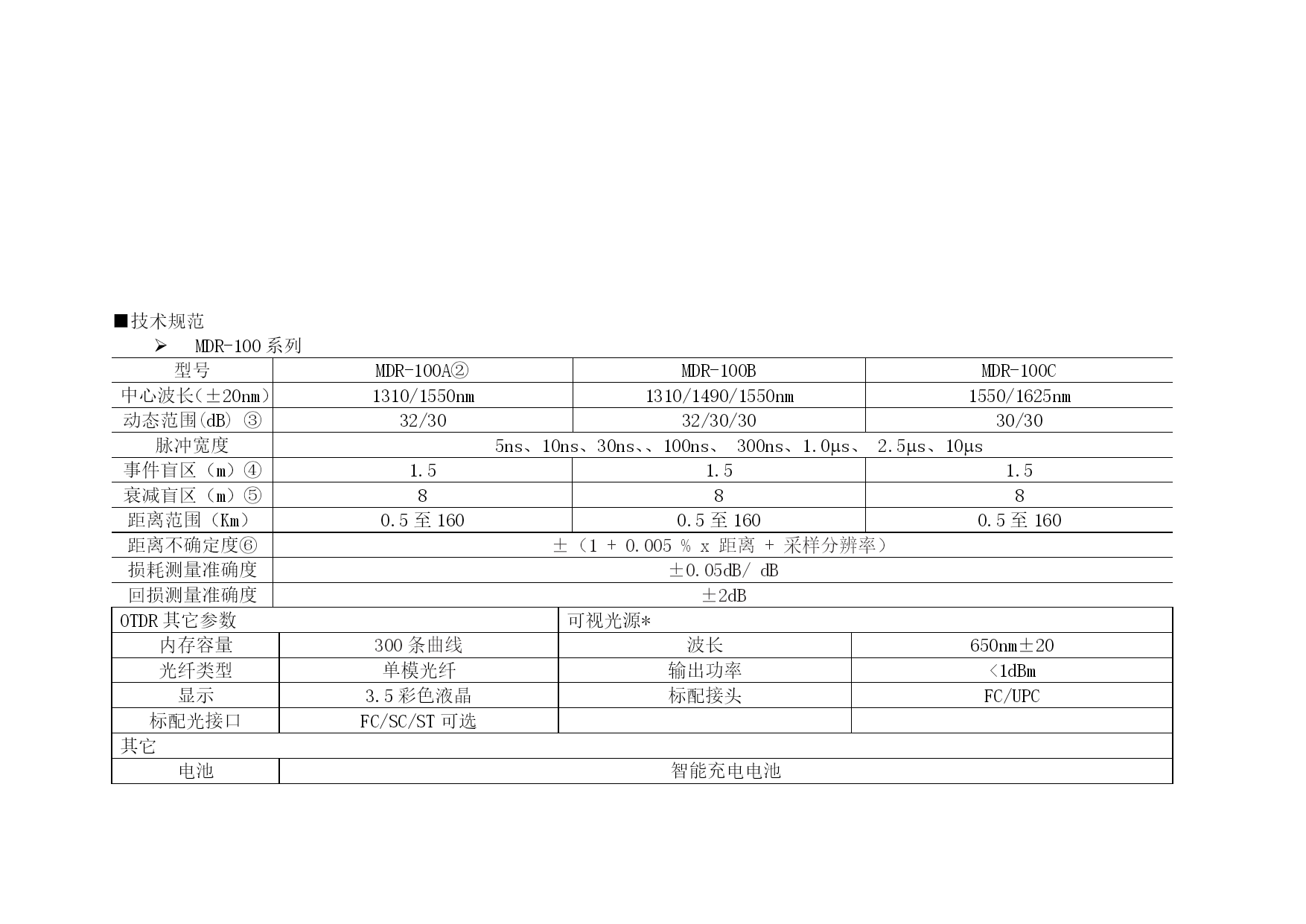 ■技术规范

➢ MDR-100 系列

| 型号 | MDR-100A② | MDR-100B | MDR-100C |
|---|---|---|---|
| 中心波长(±20nm) | 1310/1550nm | 1310/1490/1550nm | 1550/1625nm |
| 动态范围(dB) ③ | 32/30 | 32/30/30 | 30/30 |
| 脉冲宽度 | 5ns、10ns、30ns、、100ns、 300ns、1.0μs、 2.5μs、10μs | | |
| 事件盲区（m）④ | 1.5 | 1.5 | 1.5 |
| 衰减盲区（m）⑤ | 8 | 8 | 8 |
| 距离范围（Km） | 0.5 至 160 | 0.5 至 160 | 0.5 至 160 |
| 距离不确定度⑥ | ±（1 + 0.005 % x 距离 + 采样分辨率） | | |
| 损耗测量准确度 | ±0.05dB/ dB | | |
| 回损测量准确度 | ±2dB | | |

| OTDR 其它参数 | | 可视光源* | |
|---|---|---|---|
| 内存容量 | 300 条曲线 | 波长 | 650nm±20 |
| 光纤类型 | 单模光纤 | 输出功率 | <1dBm |
| 显示 | 3.5 彩色液晶 | 标配接头 | FC/UPC |
| 标配光接口 | FC/SC/ST 可选 | | |
| 其它 | | | |
| 电池 | 智能充电电池 | | |